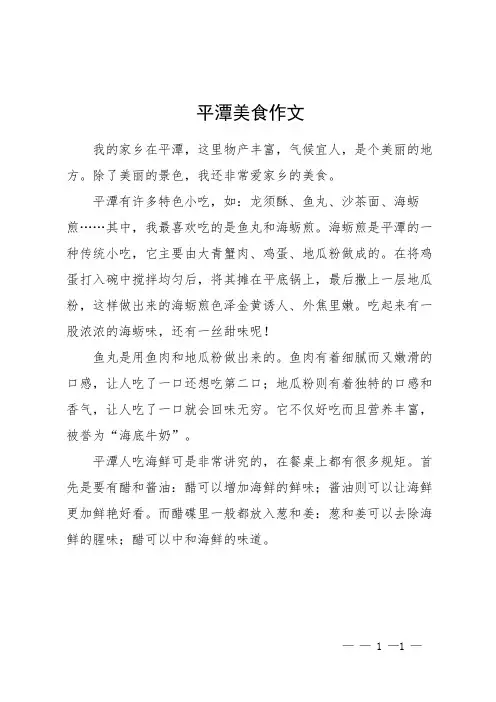 平潭美食作文

我的家乡在平潭，这里物产丰富，气候宜人，是个美丽的地方。除了美丽的景色，我还非常爱家乡的美食。

平潭有许多特色小吃，如：龙须酥、鱼丸、沙茶面、海蛎煎……其中，我最喜欢吃的是鱼丸和海蛎煎。海蛎煎是平潭的一种传统小吃，它主要由大青蟹肉、鸡蛋、地瓜粉做成的。在将鸡蛋打入碗中搅拌均匀后，将其摊在平底锅上，最后撒上一层地瓜粉，这样做出来的海蛎煎色泽金黄诱人、外焦里嫩。吃起来有一股浓浓的海蛎味，还有一丝甜味呢！

鱼丸是用鱼肉和地瓜粉做出来的。鱼肉有着细腻而又嫩滑的口感，让人吃了一口还想吃第二口；地瓜粉则有着独特的口感和香气，让人吃了一口就会回味无穷。它不仅好吃而且营养丰富，被誉为“海底牛奶”。

平潭人吃海鲜可是非常讲究的，在餐桌上都有很多规矩。首先是要有醋和酱油：醋可以增加海鲜的鲜味；酱油则可以让海鲜更加鲜艳好看。而醋碟里一般都放入葱和姜：葱和姜可以去除海鲜的腥味；醋可以中和海鲜的味道。

— — 1 —1 —